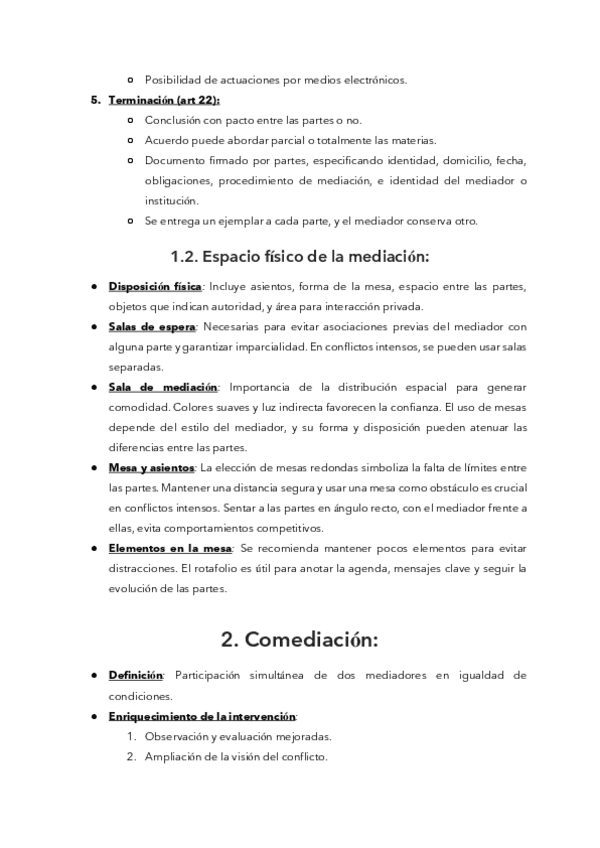 ○ Posibilidad de actuaciones por medios electrónicos.

5. Terminación (art 22):
○ Conclusión con pacto entre las partes o no.
○ Acuerdo puede abordar parcial o totalmente las materias.
○ Documento firmado por partes, especificando identidad, domicilio, fecha, obligaciones, procedimiento de mediación, e identidad del mediador o institución.
○ Se entrega un ejemplar a cada parte, y el mediador conserva otro.

1.2. Espacio físico de la mediación:

● Disposición física: Incluye asientos, forma de la mesa, espacio entre las partes, objetos que indican autoridad, y área para interacción privada.
● Salas de espera: Necesarias para evitar asociaciones previas del mediador con alguna parte y garantizar imparcialidad. En conflictos intensos, se pueden usar salas separadas.
● Sala de mediación: Importancia de la distribución espacial para generar comodidad. Colores suaves y luz indirecta favorecen la confianza. El uso de mesas depende del estilo del mediador, y su forma y disposición pueden atenuar las diferencias entre las partes.
● Mesa y asientos: La elección de mesas redondas simboliza la falta de límites entre las partes. Mantener una distancia segura y usar una mesa como obstáculo es crucial en conflictos intensos. Sentar a las partes en ángulo recto, con el mediador frente a ellas, evita comportamientos competitivos.
● Elementos en la mesa: Se recomienda mantener pocos elementos para evitar distracciones. El rotafolio es útil para anotar la agenda, mensajes clave y seguir la evolución de las partes.

2. Comediación:

● Definición: Participación simultánea de dos mediadores en igualdad de condiciones.
● Enriquecimiento de la intervención:
1. Observación y evaluación mejoradas.
2. Ampliación de la visión del conflicto.